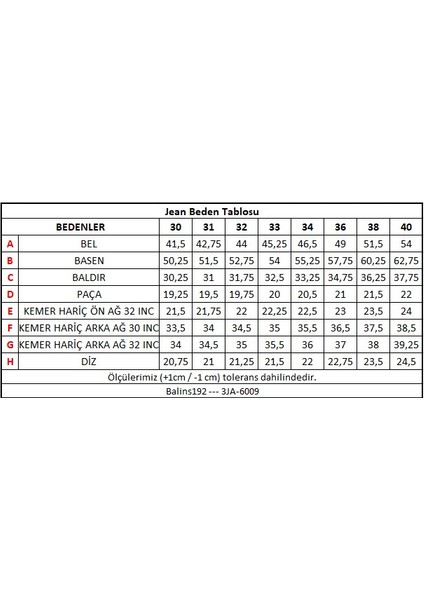 Jean Beden Tablosu

| | BEDENLER | 30 | 31 | 32 | 33 | 34 | 36 | 38 | 40 |
|---|---|---|---|---|---|---|---|---|---|
| A | BEL | 41,5 | 42,75 | 44 | 45,25 | 46,5 | 49 | 51,5 | 54 |
| B | BASEN | 50,25 | 51,5 | 52,75 | 54 | 55,25 | 57,75 | 60,25 | 62,75 |
| C | BALDIR | 30,25 | 31 | 31,75 | 32,5 | 33,25 | 34,75 | 36,25 | 37,75 |
| D | PAÇA | 19,25 | 19,5 | 19,75 | 20 | 20,5 | 21 | 21,5 | 22 |
| E | KEMER HARİÇ ÖN AĞ 32 INC | 21,5 | 21,75 | 22 | 22,25 | 22,5 | 23 | 23,5 | 24 |
| F | KEMER HARİÇ ARKA AĞ 30 INC | 33,5 | 34 | 34,5 | 35 | 35,5 | 36,5 | 37,5 | 38,5 |
| G | KEMER HARİÇ ARKA AĞ 32 INC | 34 | 34,5 | 35 | 35,5 | 36 | 37 | 38 | 39,25 |
| H | DİZ | 20,75 | 21 | 21,25 | 21,5 | 22 | 22,75 | 23,5 | 24,5 |

Ölçülerimiz (+1cm / -1 cm) tolerans dahilindedir.

Balins192 --- 3JA-6009